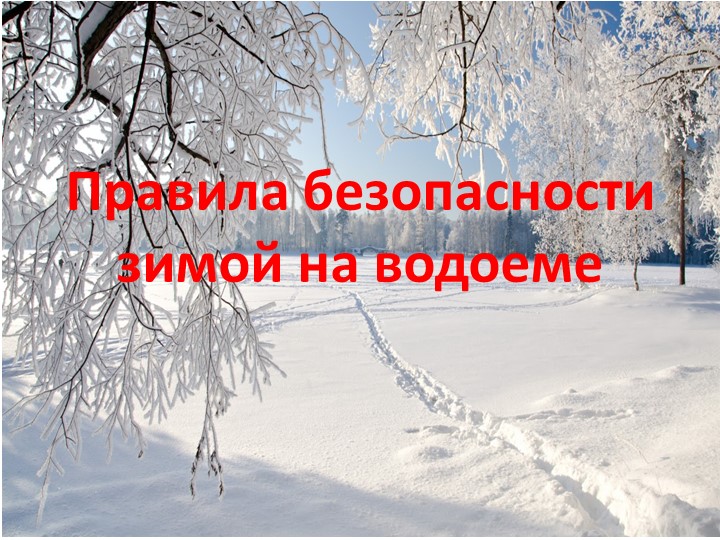 Правила безопасности зимой на водоеме